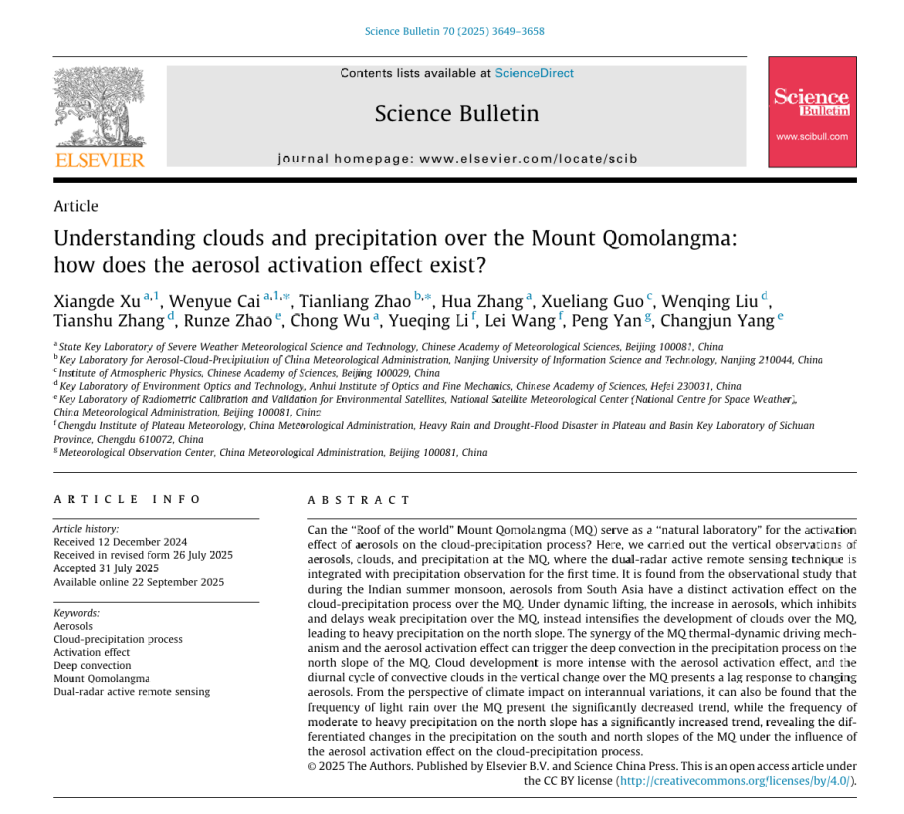 Science Bulletin 70 (2025) 3649–3658

ELSEVIER

Contents lists available at ScienceDirect

Science Bulletin

journal homepage: www.elsevier.com/locate/scib

Science Bulletin
www.scibull.com

Article

Understanding clouds and precipitation over the Mount Qomolangma: how does the aerosol activation effect exist?

Xiangde Xu $^{a,1}$, Wenyue Cai $^{a,1,*}$, Tianliang Zhao $^{b,*}$, Hua Zhang $^{a}$, Xueliang Guo $^{c}$, Wenqing Liu $^{d}$, Tianshu Zhang $^{d}$, Runze Zhao $^{e}$, Chong Wu $^{a}$, Yueqing Li $^{f}$, Lei Wang $^{f}$, Peng Yan $^{g}$, Changjun Yang $^{e}$

$^{a}$ State Key Laboratory of Severe Weather Meteorological Science and Technology, Chinese Academy of Meteorological Sciences, Beijing 100081, China
$^{b}$ Key Laboratory for Aerosol-Cloud-Precipitation of China Meteorological Administration, Nanjing University of Information Science and Technology, Nanjing 210044, China
$^{c}$ Institute of Atmospheric Physics, Chinese Academy of Sciences, Beijing 100029, China
$^{d}$ Key Laboratory of Environment Optics and Technology, Anhui Institute of Optics and Fine Mechanics, Chinese Academy of Sciences, Hefei 230031, China
$^{e}$ Key Laboratory of Radiometric Calibration and Validation for Environmental Satellites, National Satellite Meteorological Center (National Centre for Space Weather), China Meteorological Administration, Beijing 100081, China
$^{f}$ Chengdu Institute of Plateau Meteorology, China Meteorological Administration, Heavy Rain and Drought-Flood Disaster in Plateau and Basin Key Laboratory of Sichuan Province, Chengdu 610072, China
$^{g}$ Meteorological Observation Center, China Meteorological Administration, Beijing 100081, China

ARTICLE INFO

Article history:
Received 12 December 2024
Received in revised form 26 July 2025
Accepted 31 July 2025
Available online 22 September 2025

Keywords:
Aerosols
Cloud-precipitation process
Activation effect
Deep convection
Mount Qomolangma
Dual-radar active remote sensing

ABSTRACT

Can the "Roof of the world" Mount Qomolangma (MQ) serve as a "natural laboratory" for the activation effect of aerosols on the cloud-precipitation process? Here, we carried out the vertical observations of aerosols, clouds, and precipitation at the MQ, where the dual-radar active remote sensing technique is integrated with precipitation observation for the first time. It is found from the observational study that during the Indian summer monsoon, aerosols from South Asia have a distinct activation effect on the cloud-precipitation process over the MQ. Under dynamic lifting, the increase in aerosols, which inhibits and delays weak precipitation over the MQ, instead intensifies the development of clouds over the MQ, leading to heavy precipitation on the north slope. The synergy of the MQ thermal-dynamic driving mechanism and the aerosol activation effect can trigger the deep convection in the precipitation process on the north slope of the MQ. Cloud development is more intense with the aerosol activation effect, and the diurnal cycle of convective clouds in the vertical change over the MQ presents a lag response to changing aerosols. From the perspective of climate impact on interannual variations, it can also be found that the frequency of light rain over the MQ present the significantly decreased trend, while the frequency of moderate to heavy precipitation on the north slope has a significantly increased trend, revealing the differentiated changes in the precipitation on the south and north slopes of the MQ under the influence of the aerosol activation effect on the cloud-precipitation process.
© 2025 The Authors. Published by Elsevier B.V. and Science China Press. This is an open access article under the CC BY license (http://creativecommons.org/licenses/by/4.0/).